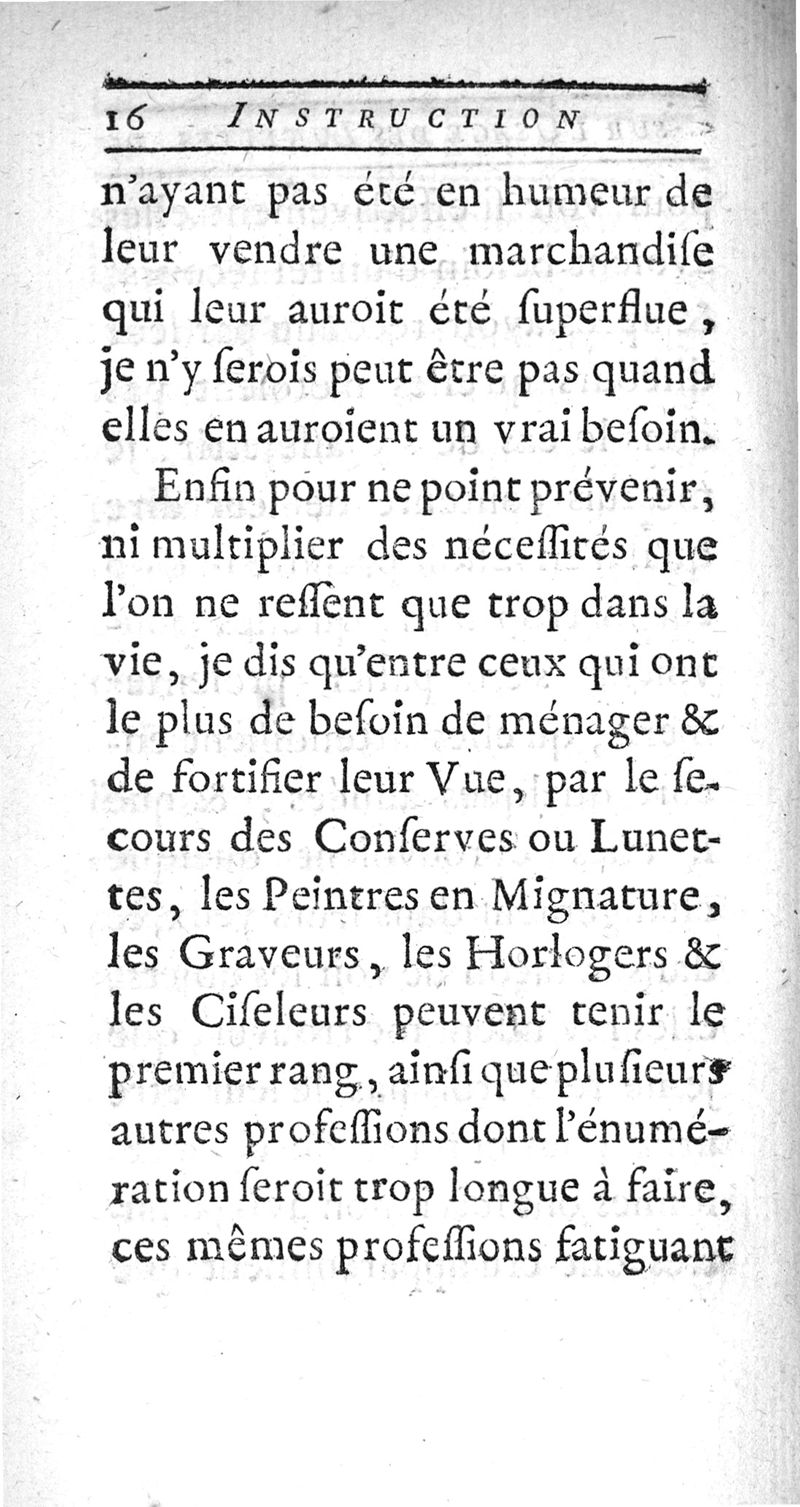 16 INSTRUCTION

n'ayant pas été en humeur de leur vendre une marchandiſe qui leur auroit été ſuperflue, je n'y ſerois peut être pas quand elles en auroient un vrai beſoin.

Enfin pour ne point prévenir, ni multiplier des néceſſités que l'on ne reſſent que trop dans la vie, je dis qu'entre ceux qui ont le plus de beſoin de ménager & de fortifier leur Vue, par le ſecours des Conſerves ou Lunettes, les Peintres en Mignature, les Graveurs, les Horlogers & les Ciſeleurs peuvent tenir le premier rang, ainſi que pluſieurs autres profeſſions dont l'énumération ſeroit trop longue à faire, ces mêmes profeſſions fatiguant